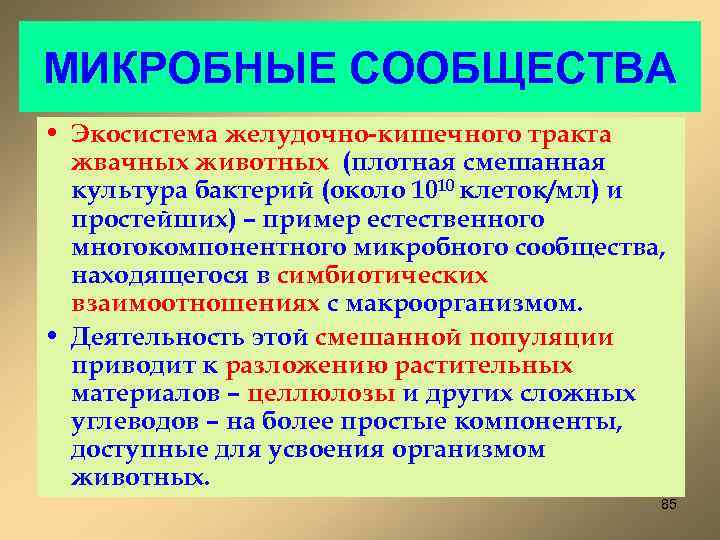 МИКРОБНЫЕ СООБЩЕСТВА

• Экосистема желудочно-кишечного тракта жвачных животных (плотная смешанная культура бактерий (около $10^{10}$ клеток/мл) и простейших) – пример естественного многокомпонентного микробного сообщества, находящегося в симбиотических взаимоотношениях с макроорганизмом.

• Деятельность этой смешанной популяции приводит к разложению растительных материалов – целлюлозы и других сложных углеводов – на более простые компоненты, доступные для усвоения организмом животных.

85